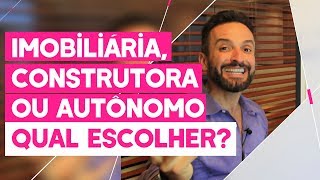 IMOBILIÁRIA, CONSTRUTORA OU AUTÔNOMO QUAL ESCOLHER?